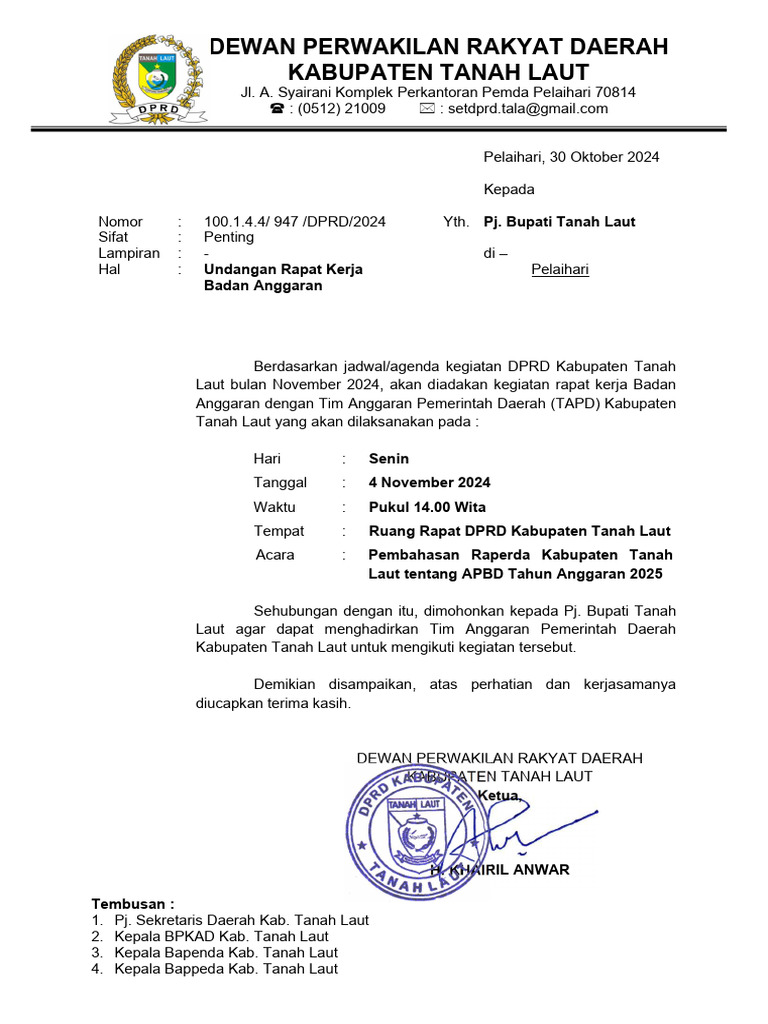 TANAH LAUT
DPRD

DEWAN PERWAKILAN RAKYAT DAERAH
KABUPATEN TANAH LAUT
Jl. A. Syairani Komplek Perkantoran Pemda Pelaihari 70814
☎ : (0512) 21009 ✉ : setdprd.tala@gmail.com

Pelaihari, 30 Oktober 2024

Kepada

Nomor : 100.1.4.4/ 947 /DPRD/2024
Sifat : Penting
Lampiran : -
Hal : Undangan Rapat Kerja Badan Anggaran

Yth. Pj. Bupati Tanah Laut
di –
Pelaihari

Berdasarkan jadwal/agenda kegiatan DPRD Kabupaten Tanah Laut bulan November 2024, akan diadakan kegiatan rapat kerja Badan Anggaran dengan Tim Anggaran Pemerintah Daerah (TAPD) Kabupaten Tanah Laut yang akan dilaksanakan pada :

Hari : Senin
Tanggal : 4 November 2024
Waktu : Pukul 14.00 Wita
Tempat : Ruang Rapat DPRD Kabupaten Tanah Laut
Acara : Pembahasan Raperda Kabupaten Tanah Laut tentang APBD Tahun Anggaran 2025

Sehubungan dengan itu, dimohonkan kepada Pj. Bupati Tanah Laut agar dapat menghadirkan Tim Anggaran Pemerintah Daerah Kabupaten Tanah Laut untuk mengikuti kegiatan tersebut.

Demikian disampaikan, atas perhatian dan kerjasamanya diucapkan terima kasih.

DEWAN PERWAKILAN RAKYAT DAERAH
KABUPATEN TANAH LAUT
Ketua,

DPRD KABUPATEN TANAH LAUT
TANAH LAUT

H. KHAIRIL ANWAR

Tembusan :
1. Pj. Sekretaris Daerah Kab. Tanah Laut
2. Kepala BPKAD Kab. Tanah Laut
3. Kepala Bapenda Kab. Tanah Laut
4. Kepala Bappeda Kab. Tanah Laut